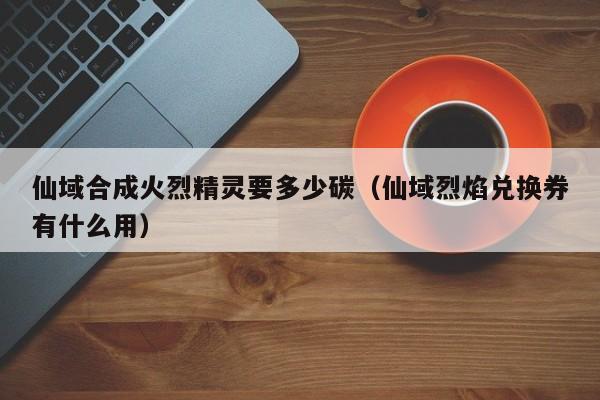 仙域合成火烈精灵要多少碳（仙域烈焰兑换券有什么用）